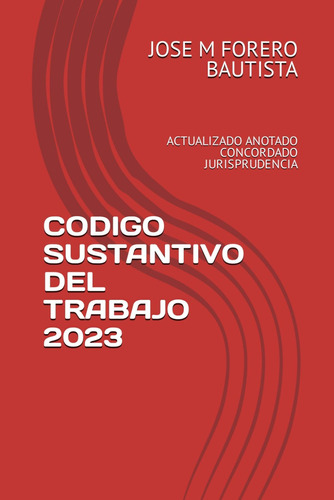 JOSE M FORERO BAUTISTA

ACTUALIZADO ANOTADO CONCORDADO JURISPRUDENCIA

CODIGO SUSTANTIVO DEL TRABAJO 2023